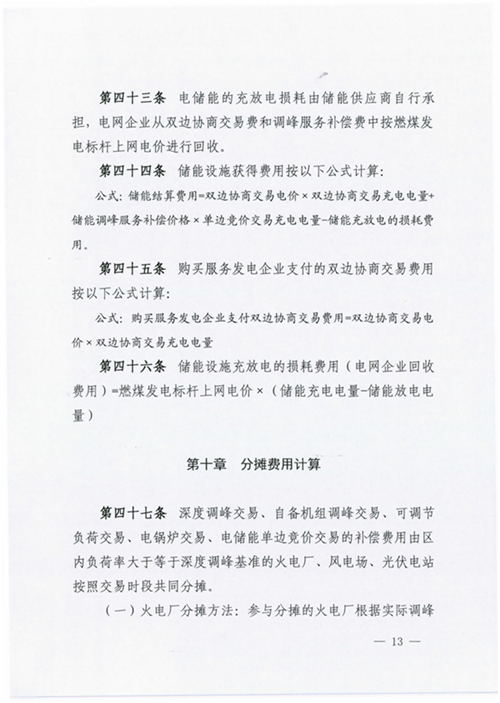 第四十三条 电储能的充放电损耗由储能供应商自行承担，电网企业从双边协商交易费和调峰服务补偿费中按燃煤发电标杆上网电价进行回收。

第四十四条 储能设施获得费用按以下公式计算:

公式：储能结算费用=双边协商交易电价×双边协商交易充电电量+储能调峰服务补偿价格×单边竞价交易充电电量-储能充放电的损耗费用。

第四十五条 购买服务发电企业支付的双边协商交易费用按以下公式计算:

公式：购买服务发电企业支付双边协商交易费用=双边协商交易电价×双边协商交易充电电量

第四十六条 储能设施充放电的损耗费用（电网企业回收费用）=燃煤发电标杆上网电价×（储能充电电量-储能放电电量）

第十章 分摊费用计算

第四十七条 深度调峰交易、自备机组调峰交易、可调节负荷交易、电锅炉交易、电储能单边竞价交易的补偿费用由区内负荷率大于等于深度调峰基准的火电厂、风电场、光伏电站按照交易时段共同分摊。

（一）火电厂分摊方法：参与分摊的火电厂根据实际调峰

— 13 —